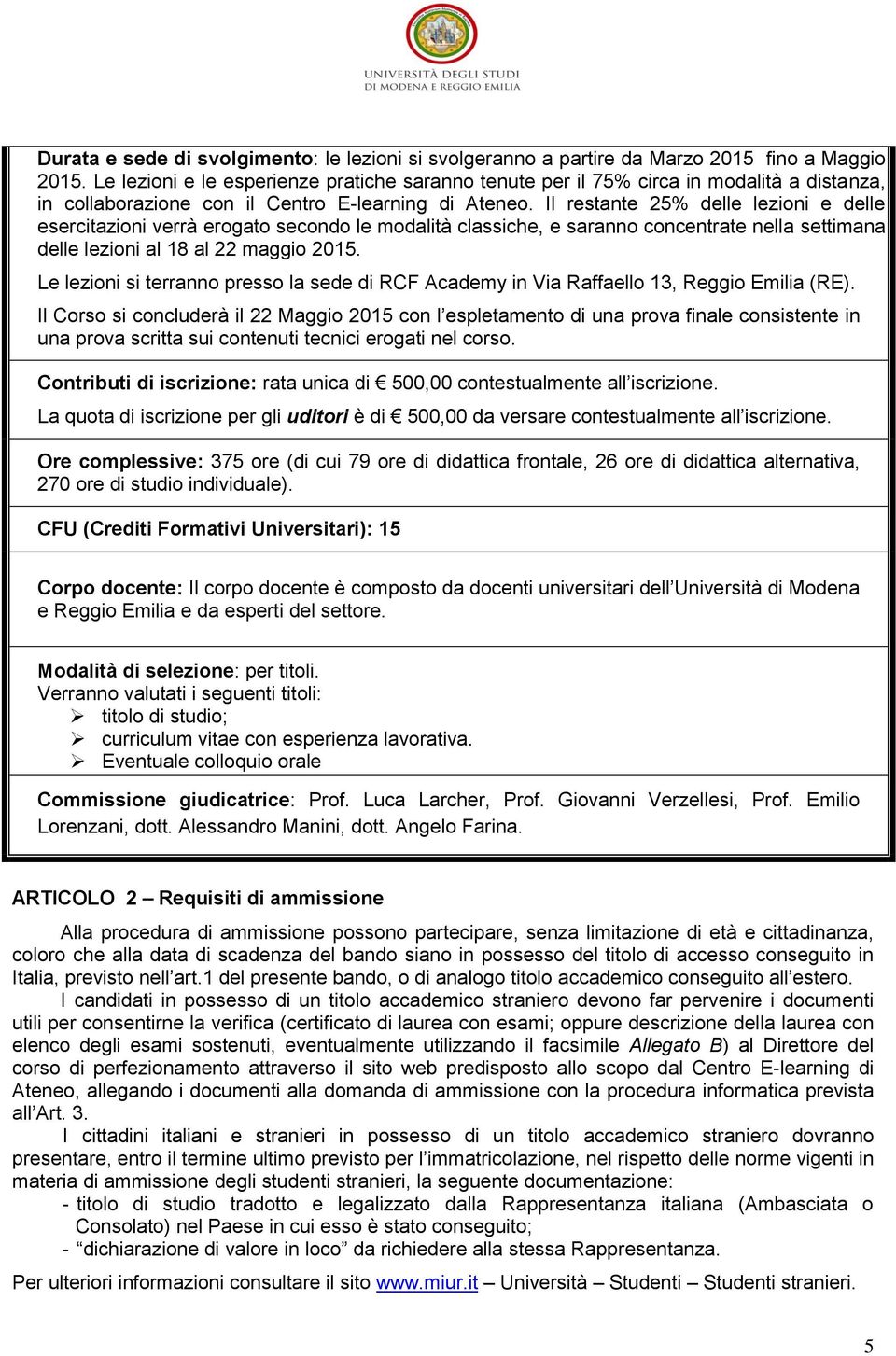 UNIVERSITÀ DEGLI STUDI
DI MODENA E REGGIO EMILIA

Durata e sede di svolgimento: le lezioni si svolgeranno a partire da Marzo 2015 fino a Maggio 2015. Le lezioni e le esperienze pratiche saranno tenute per il 75% circa in modalità a distanza, in collaborazione con il Centro E-learning di Ateneo. Il restante 25% delle lezioni e delle esercitazioni verrà erogato secondo le modalità classiche, e saranno concentrate nella settimana delle lezioni al 18 al 22 maggio 2015.

Le lezioni si terranno presso la sede di RCF Academy in Via Raffaello 13, Reggio Emilia (RE).

Il Corso si concluderà il 22 Maggio 2015 con l'espletamento di una prova finale consistente in una prova scritta sui contenuti tecnici erogati nel corso.

Contributi di iscrizione: rata unica di € 500,00 contestualmente all'iscrizione.

La quota di iscrizione per gli uditori è di € 500,00 da versare contestualmente all'iscrizione.

Ore complessive: 375 ore (di cui 79 ore di didattica frontale, 26 ore di didattica alternativa, 270 ore di studio individuale).

CFU (Crediti Formativi Universitari): 15

Corpo docente: Il corpo docente è composto da docenti universitari dell'Università di Modena e Reggio Emilia e da esperti del settore.

Modalità di selezione: per titoli.
Verranno valutati i seguenti titoli:
➢ titolo di studio;
➢ curriculum vitae con esperienza lavorativa.
➢ Eventuale colloquio orale

Commissione giudicatrice: Prof. Luca Larcher, Prof. Giovanni Verzellesi, Prof. Emilio Lorenzani, dott. Alessandro Manini, dott. Angelo Farina.

ARTICOLO 2 – Requisiti di ammissione

Alla procedura di ammissione possono partecipare, senza limitazione di età e cittadinanza, coloro che alla data di scadenza del bando siano in possesso del titolo di accesso conseguito in Italia, previsto nell'art.1 del presente bando, o di analogo titolo accademico conseguito all'estero.

I candidati in possesso di un titolo accademico straniero devono far pervenire i documenti utili per consentirne la verifica (certificato di laurea con esami; oppure descrizione della laurea con elenco degli esami sostenuti, eventualmente utilizzando il facsimile Allegato B) al Direttore del corso di perfezionamento attraverso il sito web predisposto allo scopo dal Centro E-learning di Ateneo, allegando i documenti alla domanda di ammissione con la procedura informatica prevista all'Art. 3.

I cittadini italiani e stranieri in possesso di un titolo accademico straniero dovranno presentare, entro il termine ultimo previsto per l'immatricolazione, nel rispetto delle norme vigenti in materia di ammissione degli studenti stranieri, la seguente documentazione:
- titolo di studio tradotto e legalizzato dalla Rappresentanza italiana (Ambasciata o Consolato) nel Paese in cui esso è stato conseguito;
- "dichiarazione di valore in loco" da richiedere alla stessa Rappresentanza.

Per ulteriori informazioni consultare il sito www.miur.it – Università – Studenti – Studenti stranieri.

5